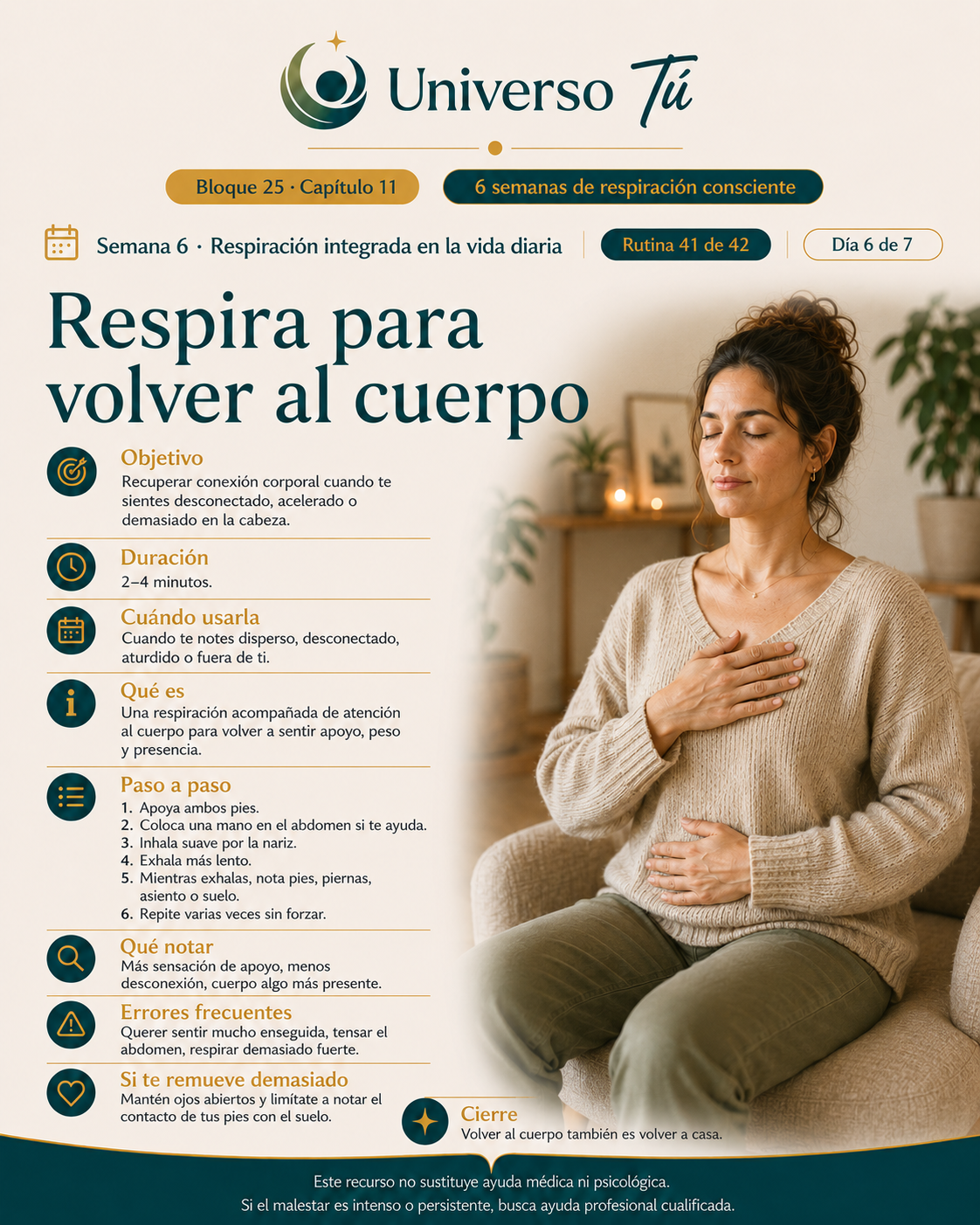 Universo Tú

Bloque 25 · Capítulo 11

6 semanas de respiración consciente

Semana 6 · Respiración integrada en la vida diaria

Rutina 41 de 42

Día 6 de 7

Respira para volver al cuerpo

Objetivo
Recuperar conexión corporal cuando te sientes desconectado, acelerado o demasiado en la cabeza.

Duración
2–4 minutos.

Cuándo usarla
Cuando te notes disperso, desconectado, aturdido o fuera de ti.

Qué es
Una respiración acompañada de atención al cuerpo para volver a sentir apoyo, peso y presencia.

Paso a paso
1. Apoya ambos pies.
2. Coloca una mano en el abdomen si te ayuda.
3. Inhala suave por la nariz.
4. Exhala más lento.
5. Mientras exhalas, nota pies, piernas, asiento o suelo.
6. Repite varias veces sin forzar.

Qué notar
Más sensación de apoyo, menos desconexión, cuerpo algo más presente.

Errores frecuentes
Querer sentir mucho enseguida, tensar el abdomen, respirar demasiado fuerte.

Si te remueve demasiado
Mantén ojos abiertos y limítate a notar el contacto de tus pies con el suelo.

Cierre
Volver al cuerpo también es volver a casa.

Este recurso no sustituye ayuda médica ni psicológica.
Si el malestar es intenso o persistente, busca ayuda profesional cualificada.